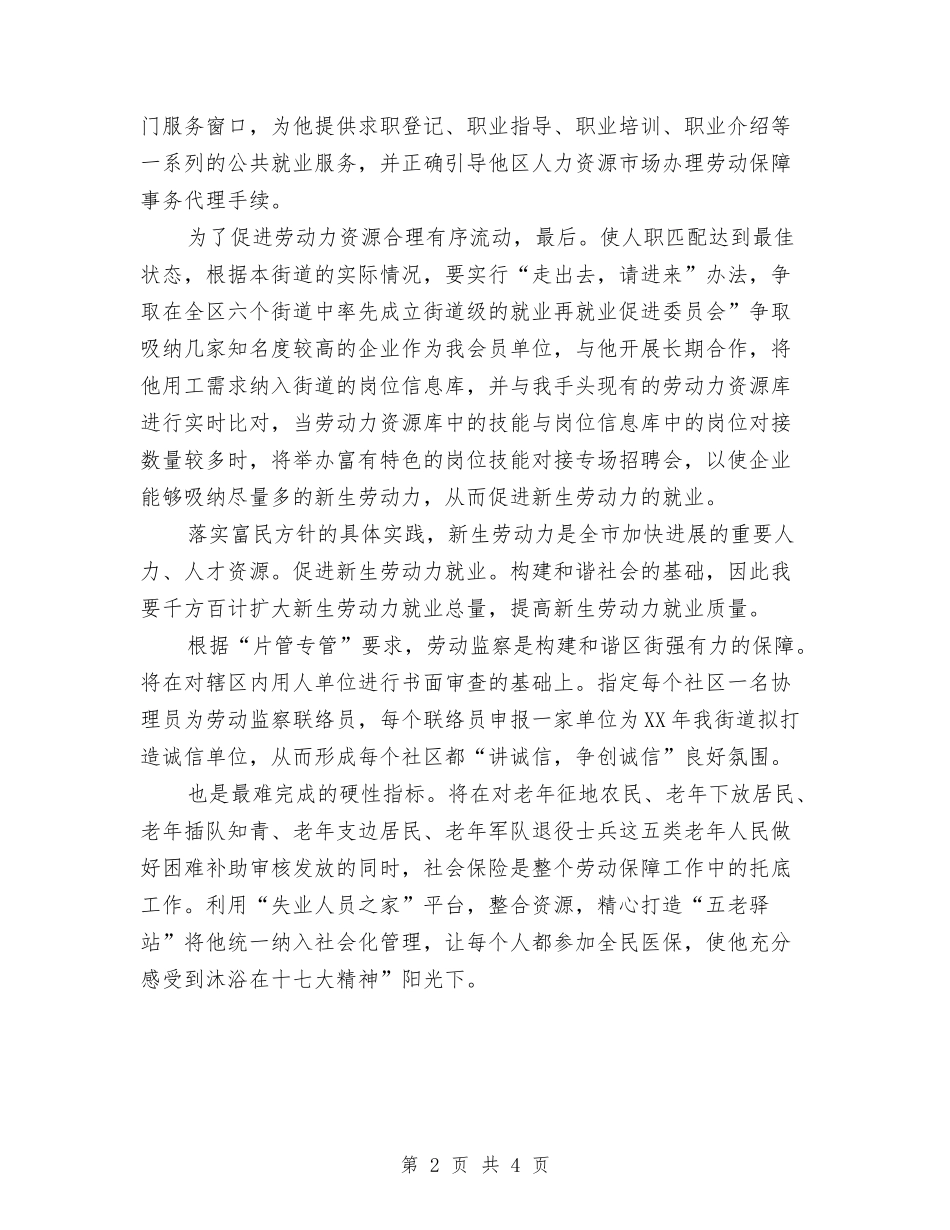 门服务窗口，为他提供求职登记、职业指导、职业培训、职业介绍等一系列的公共就业服务，并正确引导他区人力资源市场办理劳动保障事务代理手续。

为了促进劳动力资源合理有序流动，最后。使人职匹配达到最佳状态，根据本街道的实际情况，要实行“走出去，请进来”办法，争取在全区六个街道中率先成立街道级的就业再就业促进委员会”争取吸纳几家知名度较高的企业作为我会员单位，与他开展长期合作，将他用工需求纳入街道的岗位信息库，并与我手头现有的劳动力资源库进行实时比对，当劳动力资源库中的技能与岗位信息库中的岗位对接数量较多时，将举办富有特色的岗位技能对接专场招聘会，以使企业能够吸纳尽量多的新生劳动力，从而促进新生劳动力的就业。

落实富民方针的具体实践，新生劳动力是全市加快进展的重要人力、人才资源。促进新生劳动力就业。构建和谐社会的基础，因此我要千方百计扩大新生劳动力就业总量，提高新生劳动力就业质量。

根据“片管专管”要求，劳动监察是构建和谐区街强有力的保障。将在对辖区内用人单位进行书面审查的基础上。指定每个社区一名协理员为劳动监察联络员，每个联络员申报一家单位为XX年我街道拟打造诚信单位，从而形成每个社区都“讲诚信，争创诚信”良好氛围。

也是最难完成的硬性指标。将在对老年征地农民、老年下放居民、老年插队知青、老年支边居民、老年军队退役士兵这五类老年人民做好困难补助审核发放的同时，社会保险是整个劳动保障工作中的托底工作。利用“失业人员之家”平台，整合资源，精心打造“五老驿站”将他统一纳入社会化管理，让每个人都参加全民医保，使他充分感受到沐浴在十七大精神”阳光下。

第 2 页 共 4 页